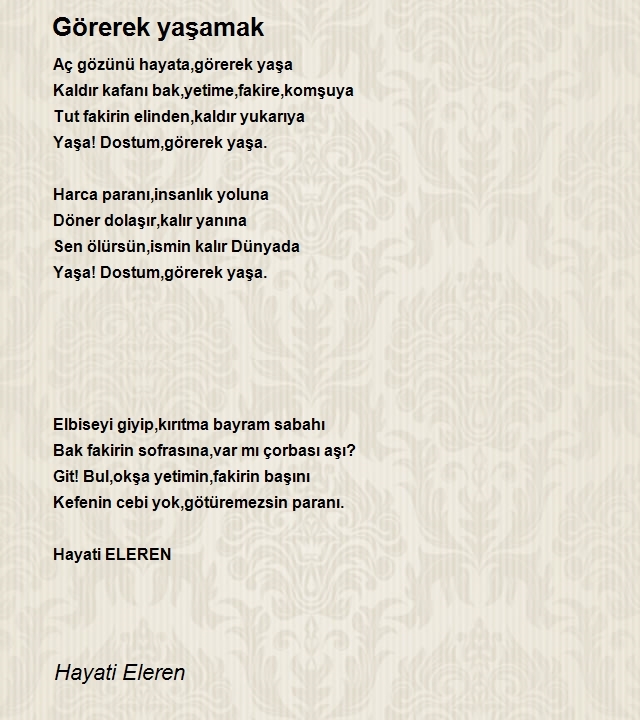 Görerek yaşamak

Aç gözünü hayata,görerek yaşa
Kaldır kafanı bak,yetime,fakire,komşuya
Tut fakirin elinden,kaldır yukarıya
Yaşa! Dostum,görerek yaşa.

Harca paranı,insanlık yoluna
Döner dolaşır,kalır yanına
Sen ölürsün,ismin kalır Dünyada
Yaşa! Dostum,görerek yaşa.

Elbiseyi giyip,kırıtma bayram sabahı
Bak fakirin sofrasına,var mı çorbası aşı?
Git! Bul,okşa yetimin,fakirin başını
Kefenin cebi yok,götüremezsin paranı.

Hayati ELEREN

Hayati Eleren